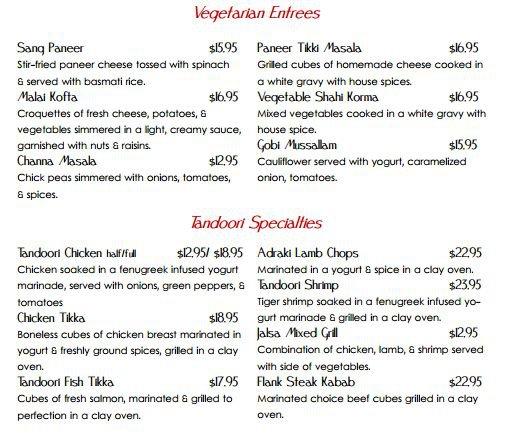 Vegetarian Entrees

Sang Paneer $15.95
Stir-fried paneer cheese tossed with spinach & served with basmati rice.

Malai Kofta $16.95
Croquettes of fresh cheese, potatoes, & vegetables simmered in a light, creamy sauce, garnished with nuts & raisins.

Channa Masala $12.95
Chick peas simmered with onions, tomatoes, & spices.

Paneer Tikki Masala $16.95
Grilled cubes of homemade cheese cooked in a white gravy with house spices.

Vegetable Shahi Korma $16.95
Mixed vegetables cooked in a white gravy with house spice.

Gobi Mussallam $15.95
Cauliflower served with yogurt, caramelized onion, tomatoes.

Tandoori Specialties

Tandoori Chicken half/full $12.95/ $18.95
Chicken soaked in a fenugreek infused yogurt marinade, served with onions, green peppers, & tomatoes

Chicken Tikka $18.95
Boneless cubes of chicken breast marinated in yogurt & freshly ground spices, grilled in a clay oven.

Tandoori Fish Tikka $17.95
Cubes of fresh salmon, marinated & grilled to perfection in a clay oven.

Adraki Lamb Chops $22.95
Marinated in a yogurt & spice in a clay oven.

Tandoori Shrimp $23.95
Tiger shrimp soaked in a fenugreek infused yogurt marinade & grilled in a clay oven.

Jalsa Mixed Grill $12.95
Combination of chicken, lamb, & shrimp served with side of vegetables.

Flank Steak Kabab $22.95
Marinated choice beef cubes grilled in a clay oven.